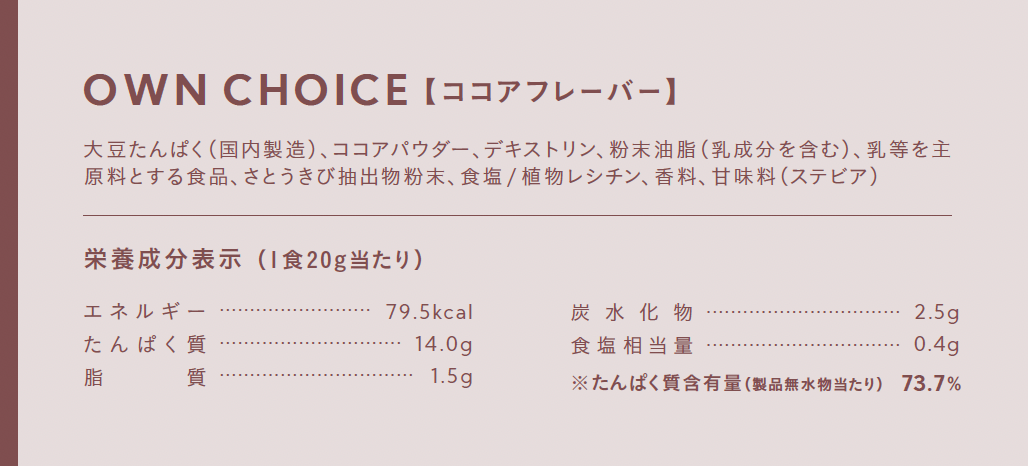 OWN CHOICE【ココアフレーバー】

大豆たんぱく(国内製造)、ココアパウダー、デキストリン、粉末油脂(乳成分を含む)、乳等を主原料とする食品、さとうきび抽出物粉末、食塩/植物レシチン、香料、甘味料(ステビア)

栄養成分表示(1食20g当たり)

エネルギー 79.5kcal
たんぱく質 14.0g
脂質 1.5g

炭水化物 2.5g
食塩相当量 0.4g
※たんぱく質含有量(製品無水物当たり) 73.7%